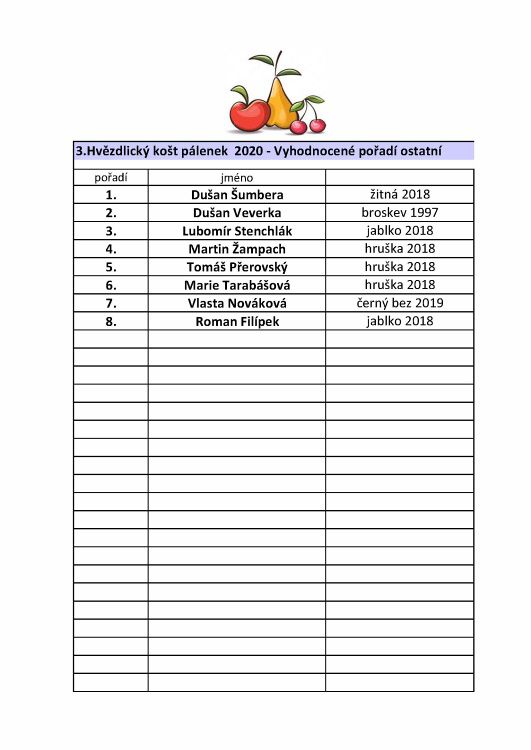 3.Hvězdlický košt pálenek 2020 - Vyhodnocené pořadí ostatní

| pořadí | jméno | |
|---|---|---|
| 1. | Dušan Šumbera | žitná 2018 |
| 2. | Dušan Veverka | broskev 1997 |
| 3. | Lubomír Stenchlák | jablko 2018 |
| 4. | Martin Žampach | hruška 2018 |
| 5. | Tomáš Přerovský | hruška 2018 |
| 6. | Marie Tarabášová | hruška 2018 |
| 7. | Vlasta Nováková | černý bez 2019 |
| 8. | Roman Filípek | jablko 2018 |